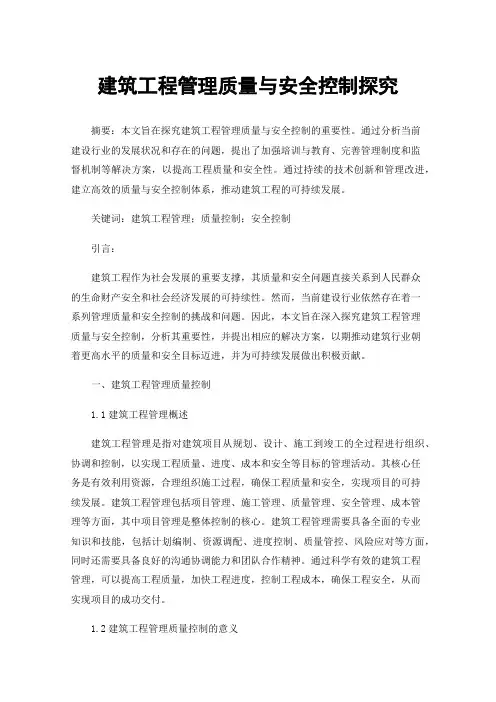 建筑工程管理质量与安全控制探究

摘要：本文旨在探究建筑工程管理质量与安全控制的重要性。通过分析当前建设行业的发展状况和存在的问题，提出了加强培训与教育、完善管理制度和监督机制等解决方案，以提高工程质量和安全性。通过持续的技术创新和管理改进，建立高效的质量与安全控制体系，推动建筑工程的可持续发展。

关键词：建筑工程管理；质量控制；安全控制

引言：

建筑工程作为社会发展的重要支撑，其质量和安全问题直接关系到人民群众的生命财产安全和社会经济发展的可持续性。然而，当前建设行业依然存在着一系列管理质量和安全控制的挑战和问题。因此，本文旨在深入探究建筑工程管理质量与安全控制，分析其重要性，并提出相应的解决方案，以期推动建筑行业朝着更高水平的质量和安全目标迈进，并为可持续发展做出积极贡献。

一、建筑工程管理质量控制

1.1 建筑工程管理概述

建筑工程管理是指对建筑项目从规划、设计、施工到竣工的全过程进行组织、协调和控制，以实现工程质量、进度、成本和安全等目标的管理活动。其核心任务是有效利用资源，合理组织施工过程，确保工程质量和安全，实现项目的可持续发展。建筑工程管理包括项目管理、施工管理、质量管理、安全管理、成本管理等方面，其中项目管理是整体控制的核心。建筑工程管理需要具备全面的专业知识和技能，包括计划编制、资源调配、进度控制、质量管控、风险应对等方面，同时还需要具备良好的沟通协调能力和团队合作精神。通过科学有效的建筑工程管理，可以提高工程质量，加快工程进度，控制工程成本，确保工程安全，从而实现项目的成功交付。

1.2 建筑工程管理质量控制的意义